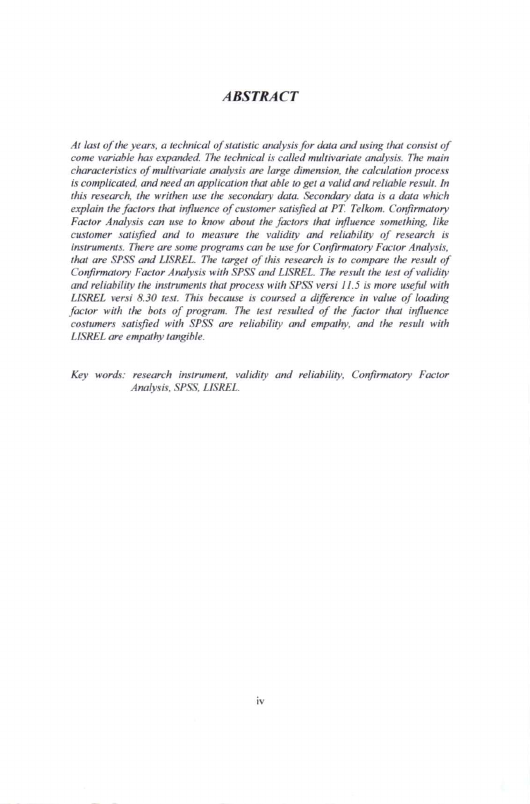 ABSTRACT

At last of the years, a technical of statistic analysis for data and using that consist of come variable has expanded. The technical is called multivariate analysis. The main characteristics of multivariate analysis are large dimension, the calculation process is complicated, and need an application that able to get a valid and reliable result. In this research, the writhen use the secondary data. Secondary data is a data which explain the factors that influence of customer satisfied at PT. Telkom. Confirmatory Factor Analysis can use to know about the factors that influence something, like customer satisfied and to measure the validity and reliability of research is instruments. There are some programs can be use for Confirmatory Factor Analysis, that are SPSS and LISREL. The target of this research is to compare the result of Confirmatory Factor Analysis with SPSS and LISREL. The result the test of validity and reliability the instruments that process with SPSS versi 11.5 is more useful with LISREL versi 8.30 test. This because is coursed a difference in value of loading factor with the bots of program. The test resulted of the factor that influence costumers satisfied with SPSS are reliability and empathy, and the result with LISREL are empathy tangible.

Key words: research instrument, validity and reliability, Confirmatory Factor Analysis, SPSS, LISREL.

iv